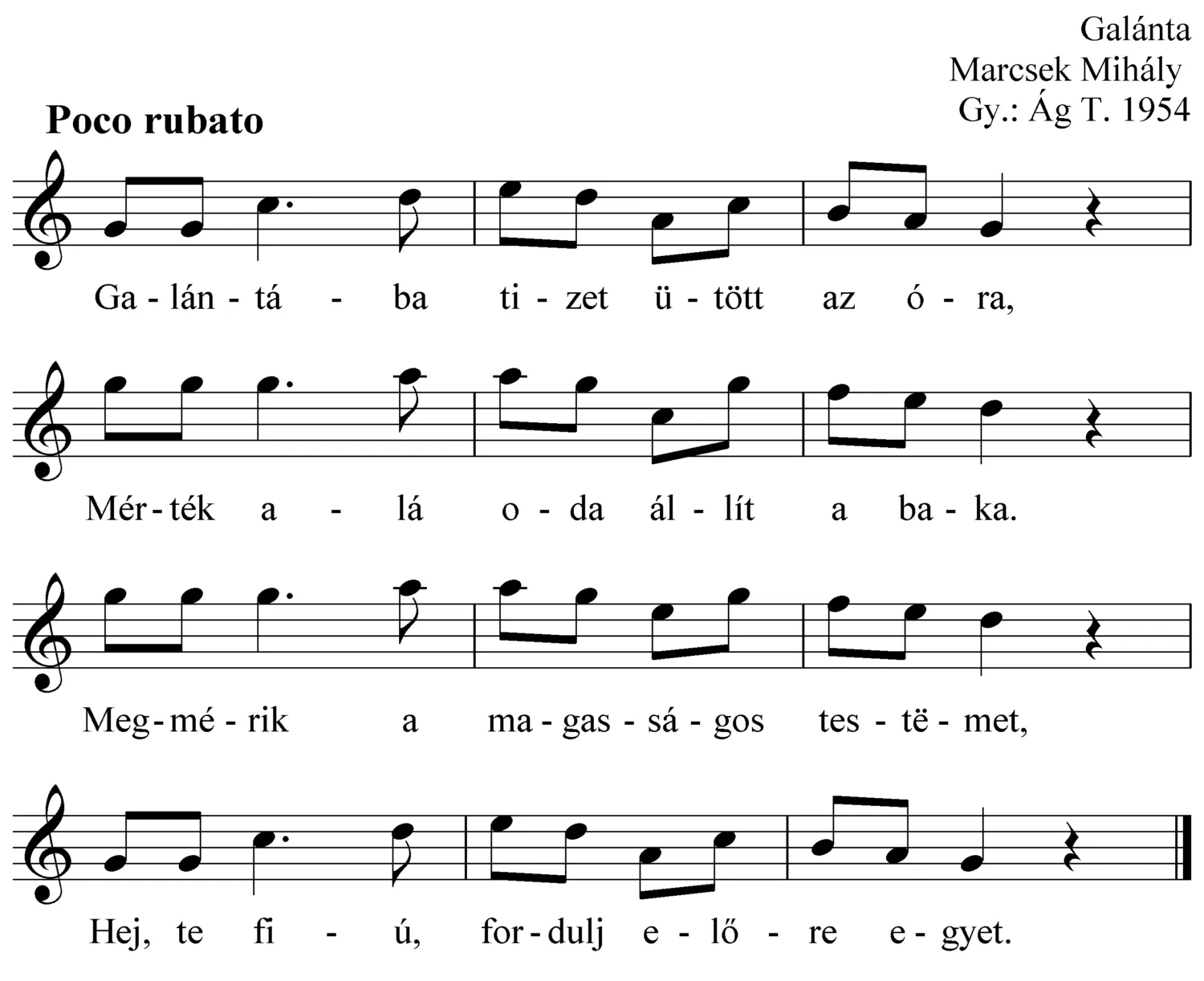 Galánta
Marcsek Mihály
Gy.: Ág T. 1954

**Poco rubato**

Ga - lán - tá - ba ti - zet ü - tött az ó - ra,

Mér - ték a - lá o - da ál - lít a ba - ka.

Meg - mé - rik a ma - gas - sá - gos tes - të - met,

Hej, te fi - ú, for - dulj e - lő - re e - gyet.